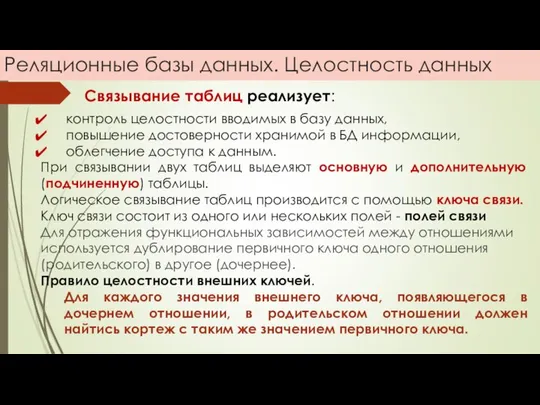 Реляционные базы данных. Целостность данных

Связывание таблиц реализует:

✔ контроль целостности вводимых в базу данных,
✔ повышение достоверности хранимой в БД информации,
✔ облегчение доступа к данным.

При связывании двух таблиц выделяют основную и дополнительную (подчиненную) таблицы.

Логическое связывание таблиц производится с помощью ключа связи.

Ключ связи состоит из одного или нескольких полей - полей связи

Для отражения функциональных зависимостей между отношениями используется дублирование первичного ключа одного отношения (родительского) в другое (дочернее).

Правило целостности внешних ключей.

Для каждого значения внешнего ключа, появляющегося в дочернем отношении, в родительском отношении должен найтись кортеж с таким же значением первичного ключа.